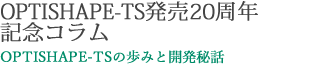 OPTISHAPE-TS発売20周年記念コラム

OPTISHAPE-TSの歩みと開発秘話